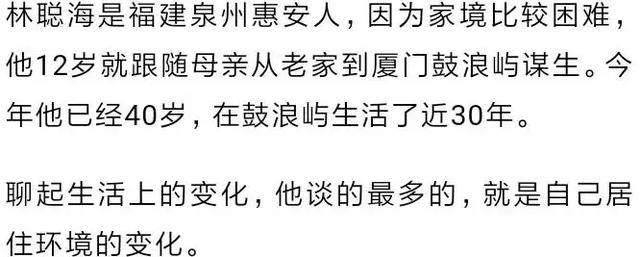 林聪海是福建泉州惠安人，因为家境比较困难，他12岁就跟随母亲从老家到厦门鼓浪屿谋生。今年他已经40岁，在鼓浪屿生活了近30年。

聊起生活上的变化，他谈的最多的，就是自己居住环境的变化。